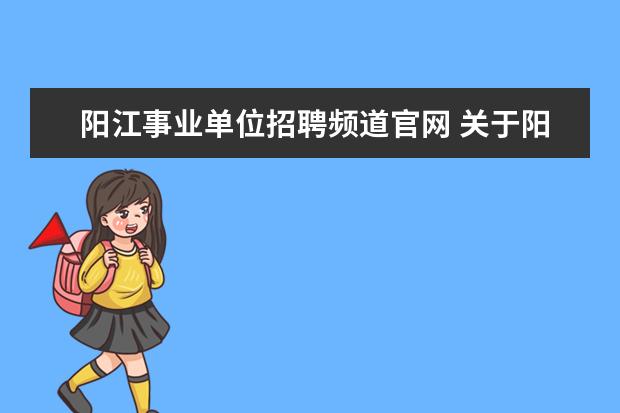 阳江事业单位招聘频道官网 关于阳